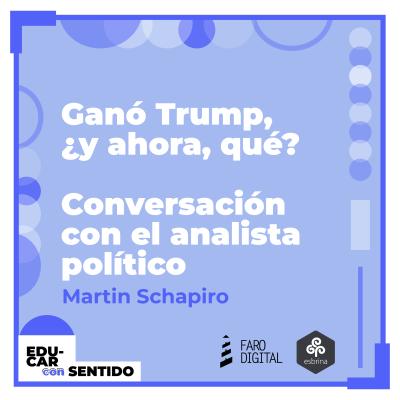 Ganó Trump, ¿y ahora, qué?

Conversación con el analista político

Martin Schapiro

EDU-CAR con SENTIDO

FARO DIGITAL

esbrina